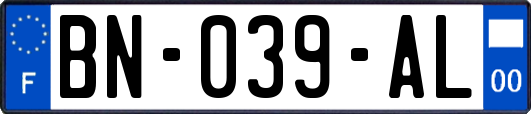 F

BN-039-AL

00